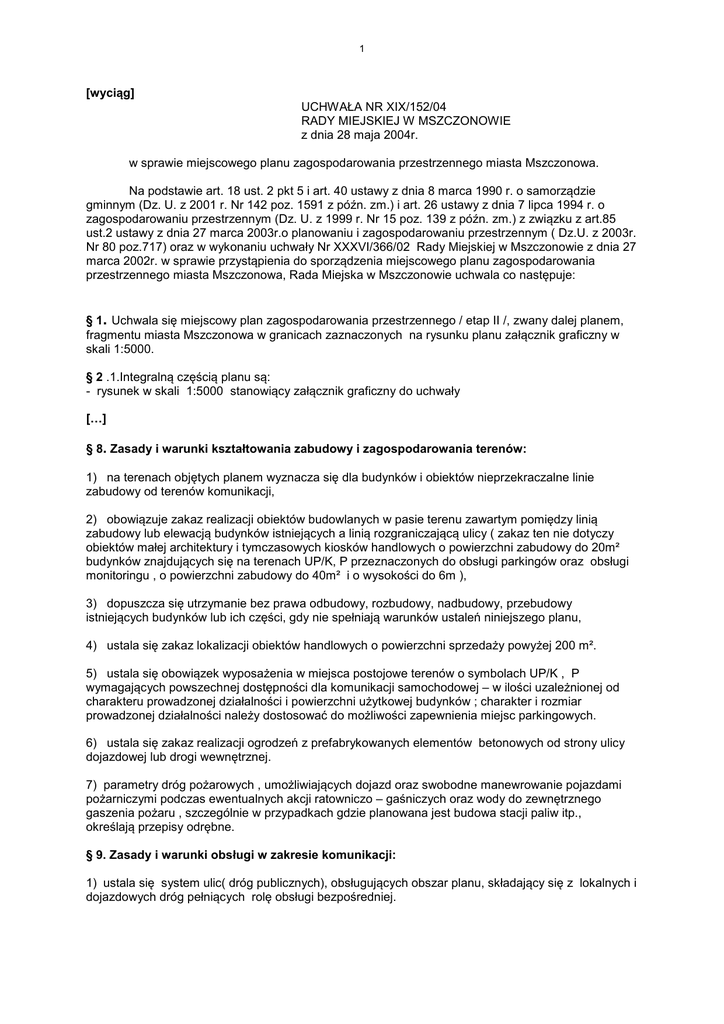 1

[wyciąg]

UCHWAŁA NR XIX/152/04
RADY MIEJSKIEJ W MSZCZONOWIE
z dnia 28 maja 2004r.

w sprawie miejscowego planu zagospodarowania przestrzennego miasta Mszczonowa.

Na podstawie art. 18 ust. 2 pkt 5 i art. 40 ustawy z dnia 8 marca 1990 r. o samorządzie gminnym (Dz. U. z 2001 r. Nr 142 poz. 1591 z późn. zm.) i art. 26 ustawy z dnia 7 lipca 1994 r. o zagospodarowaniu przestrzennym (Dz. U. z 1999 r. Nr 15 poz. 139 z późn. zm.) z związku z art.85 ust.2 ustawy z dnia 27 marca 2003r.o planowaniu i zagospodarowaniu przestrzennym ( Dz.U. z 2003r. Nr 80 poz.717) oraz w wykonaniu uchwały Nr XXXVI/366/02 Rady Miejskiej w Mszczonowie z dnia 27 marca 2002r. w sprawie przystąpienia do sporządzenia miejscowego planu zagospodarowania przestrzennego miasta Mszczonowa, Rada Miejska w Mszczonowie uchwala co następuje:

§ 1. Uchwala się miejscowy plan zagospodarowania przestrzennego / etap II /, zwany dalej planem, fragmentu miasta Mszczonowa w granicach zaznaczonych na rysunku planu załącznik graficzny w skali 1:5000.

§ 2 .1.Integralną częścią planu są:
- rysunek w skali 1:5000 stanowiący załącznik graficzny do uchwały

[…]

§ 8. Zasady i warunki kształtowania zabudowy i zagospodarowania terenów:

1) na terenach objętych planem wyznacza się dla budynków i obiektów nieprzekraczalne linie zabudowy od terenów komunikacji,

2) obowiązuje zakaz realizacji obiektów budowlanych w pasie terenu zawartym pomiędzy linią zabudowy lub elewacją budynków istniejących a linią rozgraniczającą ulicy ( zakaz ten nie dotyczy obiektów małej architektury i tymczasowych kiosków handlowych o powierzchni zabudowy do 20m² budynków znajdujących się na terenach UP/K, P przeznaczonych do obsługi parkingów oraz obsługi monitoringu , o powierzchni zabudowy do 40m² i o wysokości do 6m ),

3) dopuszcza się utrzymanie bez prawa odbudowy, rozbudowy, nadbudowy, przebudowy istniejących budynków lub ich części, gdy nie spełniają warunków ustaleń niniejszego planu,

4) ustala się zakaz lokalizacji obiektów handlowych o powierzchni sprzedaży powyżej 200 m².

5) ustala się obowiązek wyposażenia w miejsca postojowe terenów o symbolach UP/K , P wymagających powszechnej dostępności dla komunikacji samochodowej – w ilości uzależnionej od charakteru prowadzonej działalności i powierzchni użytkowej budynków ; charakter i rozmiar prowadzonej działalności należy dostosować do możliwości zapewnienia miejsc parkingowych.

6) ustala się zakaz realizacji ogrodzeń z prefabrykowanych elementów betonowych od strony ulicy dojazdowej lub drogi wewnętrznej.

7) parametry dróg pożarowych , umożliwiających dojazd oraz swobodne manewrowanie pojazdami pożarniczymi podczas ewentualnych akcji ratowniczo – gaśniczych oraz wody do zewnętrznego gaszenia pożaru , szczególnie w przypadkach gdzie planowana jest budowa stacji paliw itp., określają przepisy odrębne.

§ 9. Zasady i warunki obsługi w zakresie komunikacji:

1) ustala się system ulic( dróg publicznych), obsługujących obszar planu, składający się z lokalnych i dojazdowych dróg pełniących rolę obsługi bezpośredniej.